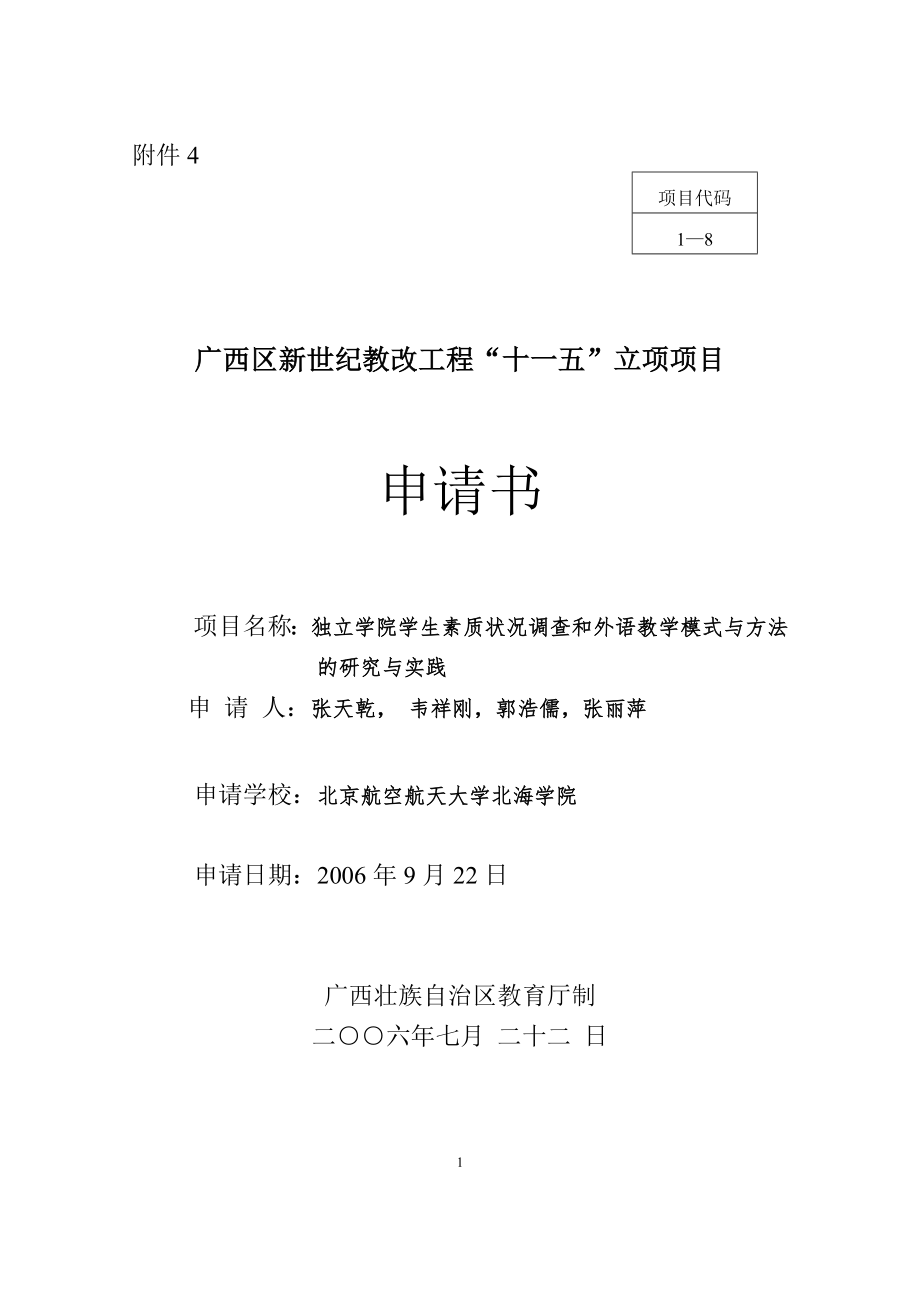 附件 4

| 项目代码 |
|---|
| 1—8 |

广西区新世纪教改工程“十一五”立项项目

申请书

项目名称：独立学院学生素质状况调查和外语教学模式与方法的研究与实践

申 请 人：张天乾， 韦祥刚，郭浩儒，张丽萍

申请学校：北京航空航天大学北海学院

申请日期：2006 年 9 月 22 日

广西壮族自治区教育厅制
二〇〇六年七月 二十二 日

1